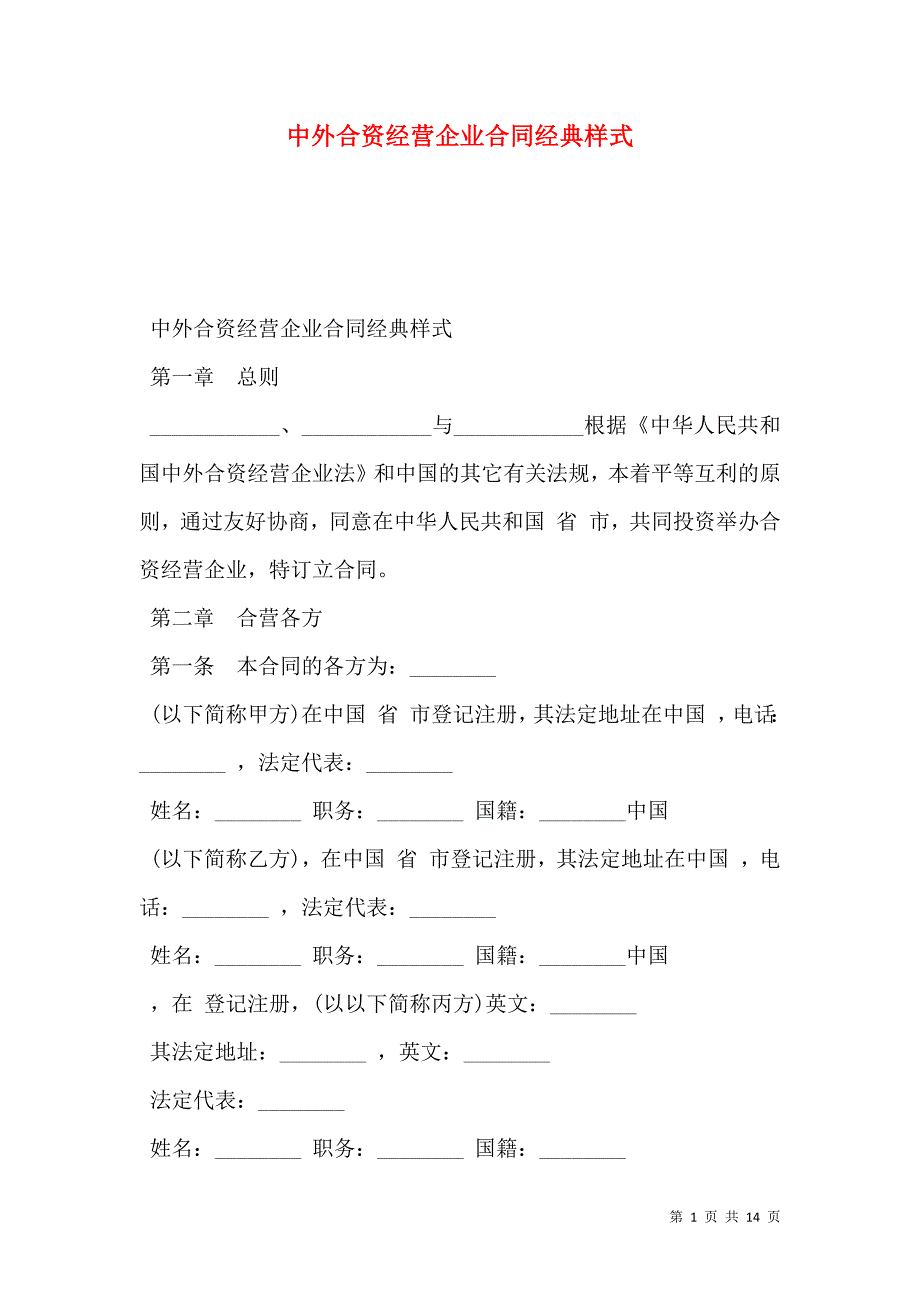 中外合资经营企业合同经典样式

中外合资经营企业合同经典样式

第一章　总则

____________、____________与____________根据《中华人民共和国中外合资经营企业法》和中国的其它有关法规，本着平等互利的原则，通过友好协商，同意在中华人民共和国 省 市，共同投资举办合资经营企业，特订立合同。

第二章　合营各方

第一条　本合同的各方为：________

(以下简称甲方)在中国 省 市登记注册，其法定地址在中国 ，电话：________ ，法定代表：________

姓名：________ 职务：________ 国籍：________中国

(以下简称乙方)，在中国 省 市登记注册，其法定地址在中国 ，电话：________ ，法定代表：________

姓名：________ 职务：________ 国籍：________中国

，在 登记注册，(以以下简称丙方)英文：________

其法定地址：________ ，英文：________

法定代表：________

姓名：________ 职务：________ 国籍：________

第 1 页 共 14 页